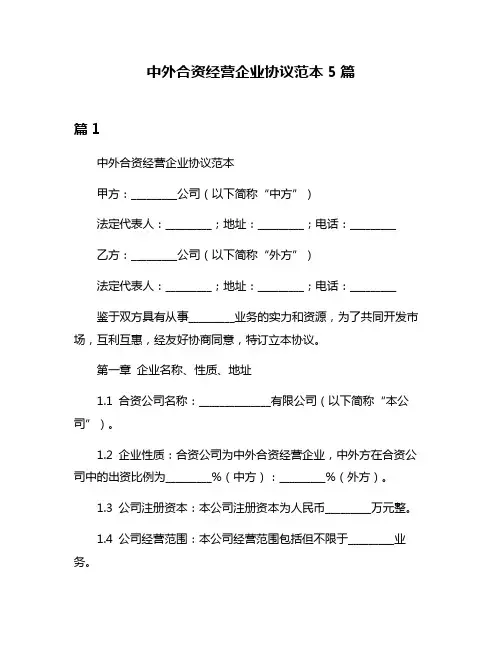 中外合资经营企业协议范本 5 篇

篇 1

中外合资经营企业协议范本

甲方：________公司（以下简称“中方”）

法定代表人：________；地址：________；电话：________

乙方：________公司（以下简称“外方”）

法定代表人：________；地址：________；电话：________

鉴于双方具有从事________业务的实力和资源，为了共同开发市场，互利互惠，经友好协商同意，特订立本协议。

第一章 企业名称、性质、地址

1.1 合资公司名称：____________有限公司（以下简称“本公司”）。

1.2 企业性质：合资公司为中外合资经营企业，中外方在合资公司中的出资比例为________%（中方）：________%（外方）。

1.3 公司注册资本：本公司注册资本为人民币________万元整。

1.4 公司经营范围：本公司经营范围包括但不限于________业务。